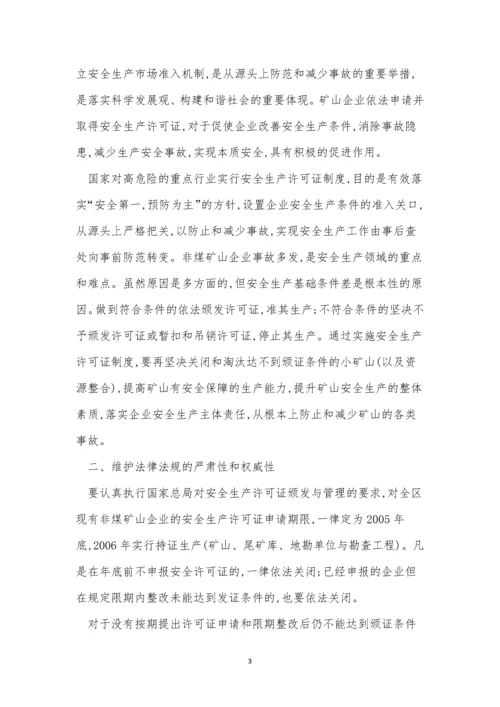 立安全生产市场准入机制，是从源头上防范和减少事故的重要举措，是落实科学发展观、构建和谐社会的重要体现。矿山企业依法申请并取得安全生产许可证，对于促使企业改善安全生产条件，消除事故隐患，减少生产安全事故，实现本质安全，具有积极的促进作用。

国家对高危险的重点行业实行安全生产许可证制度，目的是有效落实“安全第一，预防为主”的方针，设置企业安全生产条件的准入关口，从源头上严格把关，以防止和减少事故，实现安全生产工作由事后查处向事前防范转变。非煤矿山企业事故多发，是安全生产领域的重点和难点。虽然原因是多方面的，但安全生产基础条件差是根本性的原因。做到符合条件的依法颁发许可证，准其生产；不符合条件的坚决不予颁发许可证或暂扣和吊销许可证，停止其生产。通过实施安全生产许可证制度，要再坚决关闭和淘汰达不到颁证条件的小矿山（以及资源整合），提高矿山有安全保障的生产能力，提升矿山安全生产的整体素质，落实企业安全生产主体责任，从根本上防止和减少矿山的各类事故。

二、维护法律法规的严肃性和权威性

要认真执行国家总局对安全生产许可证颁发与管理的要求，对全区现有非煤矿山企业的安全生产许可证申请期限，一律定为2005年底，2006年实行持证生产（矿山、尾矿库、地勘单位与勘查工程）。凡是在年底前不申报安全许可证的，一律依法关闭；已经申报的企业但在规定限期内整改未能达到发证条件的，也要依法关闭。

对于没有按期提出许可证申请和限期整改后仍不能达到颁证条件

3